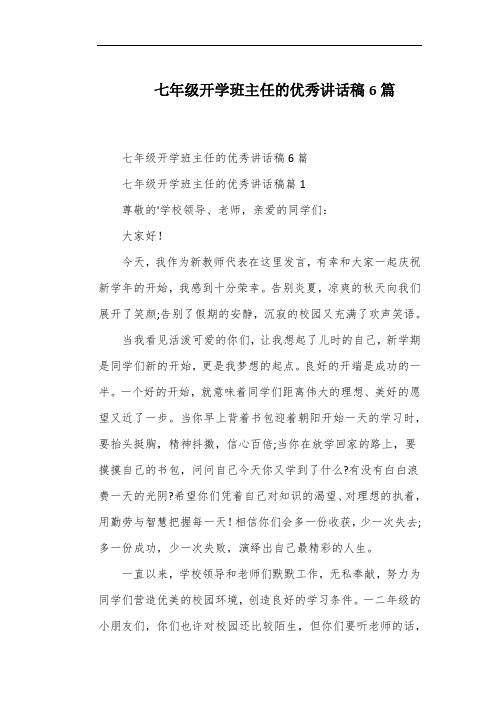 七年级开学班主任的优秀讲话稿6篇

七年级开学班主任的优秀讲话稿6篇

七年级开学班主任的优秀讲话稿篇1

尊敬的'学校领导、老师，亲爱的同学们：

大家好！

今天，我作为新教师代表在这里发言，有幸和大家一起庆祝新学年的开始，我感到十分荣幸。告别炎夏，凉爽的秋天向我们展开了笑颜;告别了假期的安静，沉寂的校园又充满了欢声笑语。

当我看见活泼可爱的你们，让我想起了儿时的自己，新学期是同学们新的开始，更是我梦想的起点。良好的开端是成功的一半。一个好的开始，就意味着同学们距离伟大的理想、美好的愿望又近了一步。当你早上背着书包迎着朝阳开始一天的学习时，要抬头挺胸，精神抖擞，信心百倍;当你在放学回家的路上，要摸摸自己的书包，问问自己今天你又学到了什么?有没有白白浪费一天的光阴?希望你们凭着自己对知识的渴望、对理想的执着，用勤劳与智慧把握每一天！相信你们会多一份收获，少一次失去;多一份成功，少一次失败，演绎出自己最精彩的人生。

一直以来，学校领导和老师们默默工作，无私奉献，努力为同学们营造优美的校园环境，创造良好的学习条件。一二年级的小朋友们，你们也许对校园还比较陌生，但你们要听老师的话，